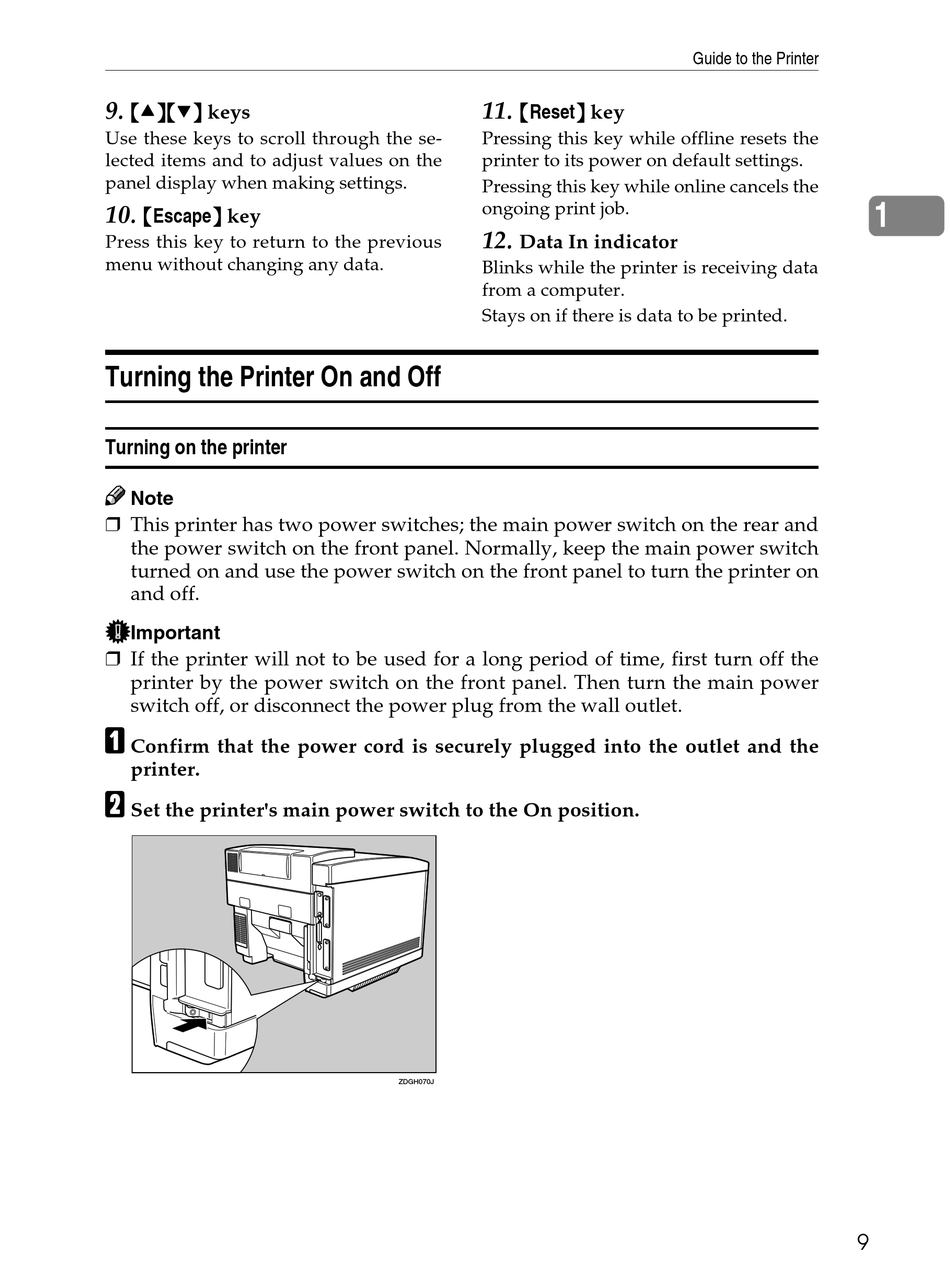 Guide to the Printer

9. 【▲】【▼】 keys
Use these keys to scroll through the selected items and to adjust values on the panel display when making settings.

10. 【Escape】 key
Press this key to return to the previous menu without changing any data.

11. 【Reset】 key
Pressing this key while offline resets the printer to its power on default settings.
Pressing this key while online cancels the ongoing print job.

12. Data In indicator
Blinks while the printer is receiving data from a computer.
Stays on if there is data to be printed.

1

Turning the Printer On and Off

Turning on the printer

Note
❒ This printer has two power switches; the main power switch on the rear and the power switch on the front panel. Normally, keep the main power switch turned on and use the power switch on the front panel to turn the printer on and off.

Important
❒ If the printer will not to be used for a long period of time, first turn off the printer by the power switch on the front panel. Then turn the main power switch off, or disconnect the power plug from the wall outlet.

1 Confirm that the power cord is securely plugged into the outlet and the printer.

2 Set the printer's main power switch to the On position.

ZDGH070J

9